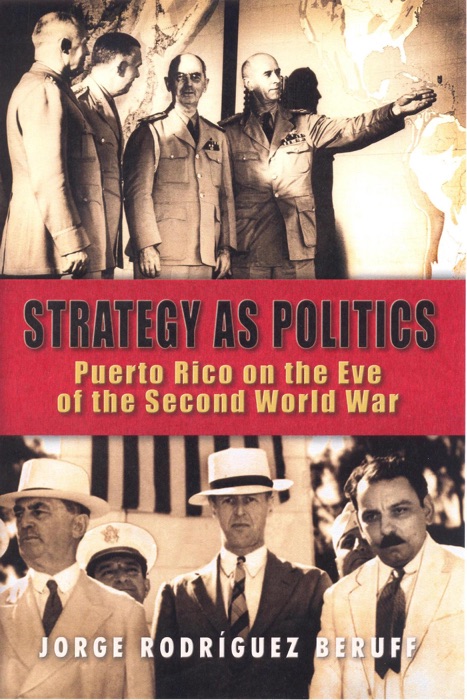 STRATEGY AS POLITICS

Puerto Rico on the Eve of the Second World War

JORGE RODRÍGUEZ BERUFF